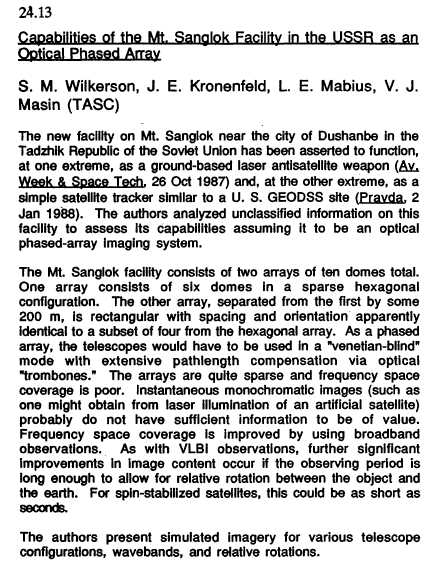 24.13

Capabilities of the Mt. Sanglok Facility in the USSR as an Optical Phased Array

S. M. Wilkerson, J. E. Kronenfeld, L. E. Mabius, V. J. Masin (TASC)

The new facility on Mt. Sanglok near the city of Dushanbe in the Tadzhik Republic of the Soviet Union has been asserted to function, at one extreme, as a ground-based laser antisatellite weapon (Av. Week & Space Tech, 26 Oct 1987) and, at the other extreme, as a simple satellite tracker similar to a U. S. GEODSS site (Pravda, 2 Jan 1988). The authors analyzed unclassified information on this facility to assess its capabilities assuming it to be an optical phased-array imaging system.

The Mt. Sanglok facility consists of two arrays of ten domes total. One array consists of six domes in a sparse hexagonal configuration. The other array, separated from the first by some 200 m, is rectangular with spacing and orientation apparently identical to a subset of four from the hexagonal array. As a phased array, the telescopes would have to be used in a "venetian-blind" mode with extensive pathlength compensation via optical "trombones." The arrays are quite sparse and frequency space coverage is poor. Instantaneous monochromatic images (such as one might obtain from laser illumination of an artificial satellite) probably do not have sufficient information to be of value. Frequency space coverage is improved by using broadband observations. As with VLBI observations, further significant improvements in image content occur if the observing period is long enough to allow for relative rotation between the object and the earth. For spin-stabilized satellites, this could be as short as seconds.

The authors present simulated imagery for various telescope configurations, wavebands, and relative rotations.